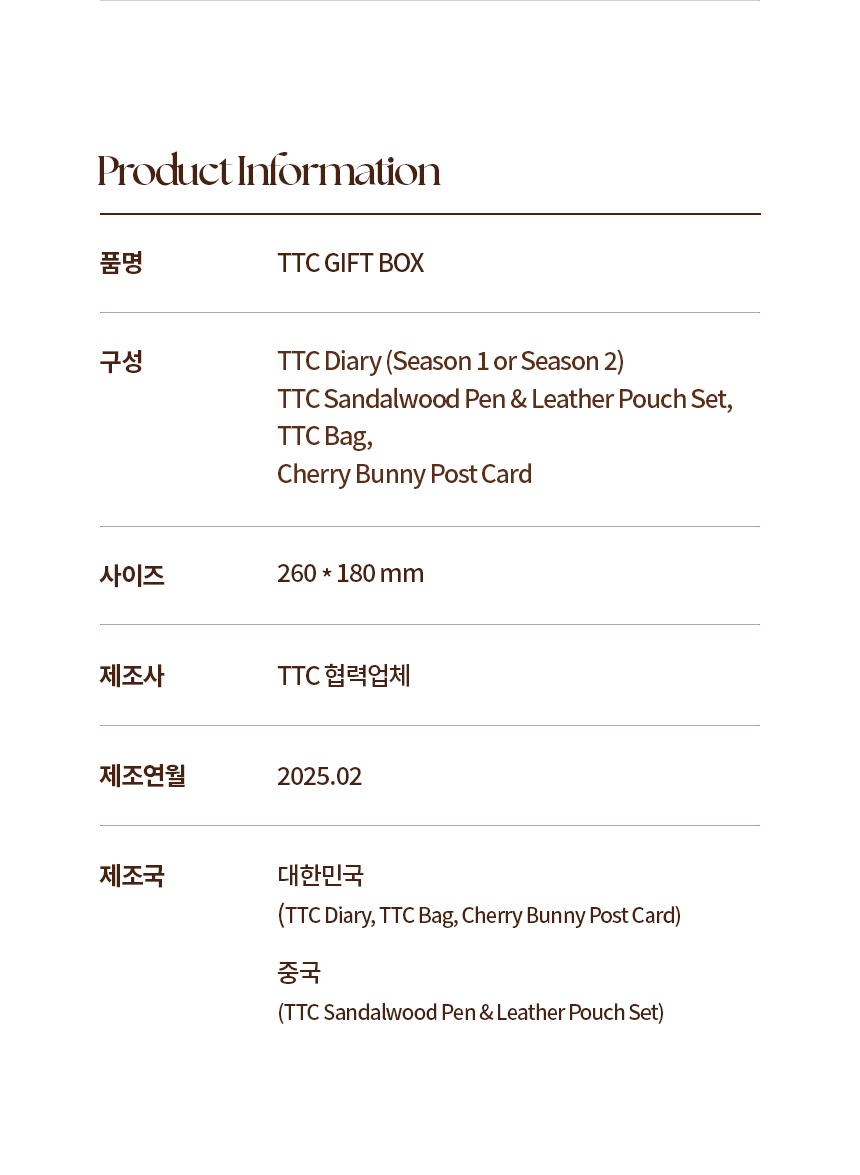 Product Information

| 품명 | TTC GIFT BOX |
|---|---|
| 구성 | TTC Diary (Season 1 or Season 2) TTC Sandalwood Pen & Leather Pouch Set, TTC Bag, Cherry Bunny Post Card |
| 사이즈 | 260 * 180 mm |
| 제조사 | TTC 협력업체 |
| 제조연월 | 2025.02 |
| 제조국 | 대한민국 (TTC Diary, TTC Bag, Cherry Bunny Post Card) 중국 (TTC Sandalwood Pen & Leather Pouch Set) |